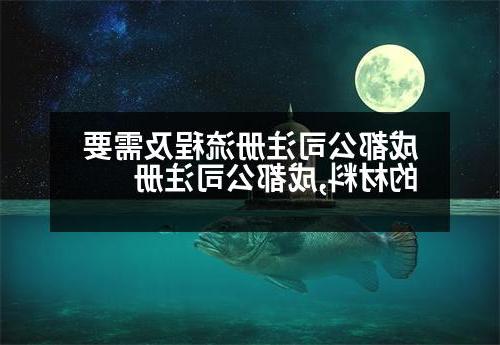 成都公司注册流程及需要的材料,成都公司注册